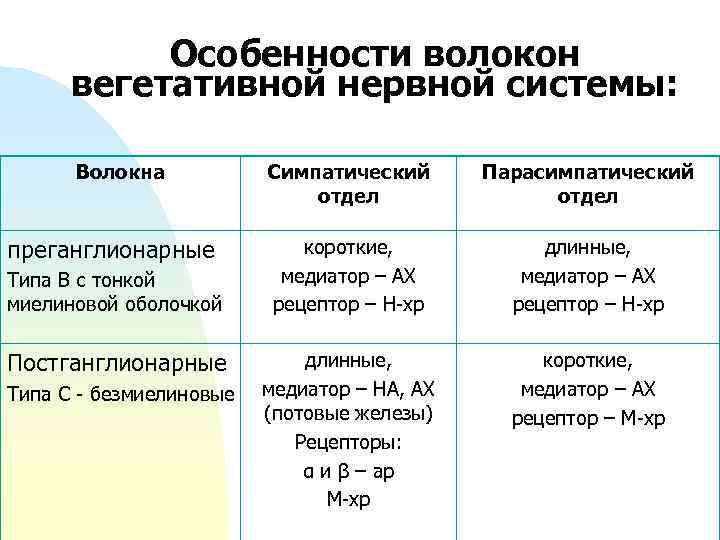 Особенности волокон вегетативной нервной системы:

| Волокна | Симпатический отдел | Парасимпатический отдел |
|---|---|---|
| преганглионарные Типа В с тонкой миелиновой оболочкой | короткие, медиатор – АХ рецептор – Н-хр | длинные, медиатор – АХ рецептор – Н-хр |
| Постганглионарные Типа С - безмиелиновые | длинные, медиатор – НА, АХ (потовые железы) Рецепторы: α и β – ар М-хр | короткие, медиатор – АХ рецептор – М-хр |